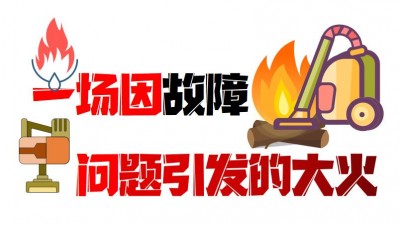 一场因故障

问题引发的大火